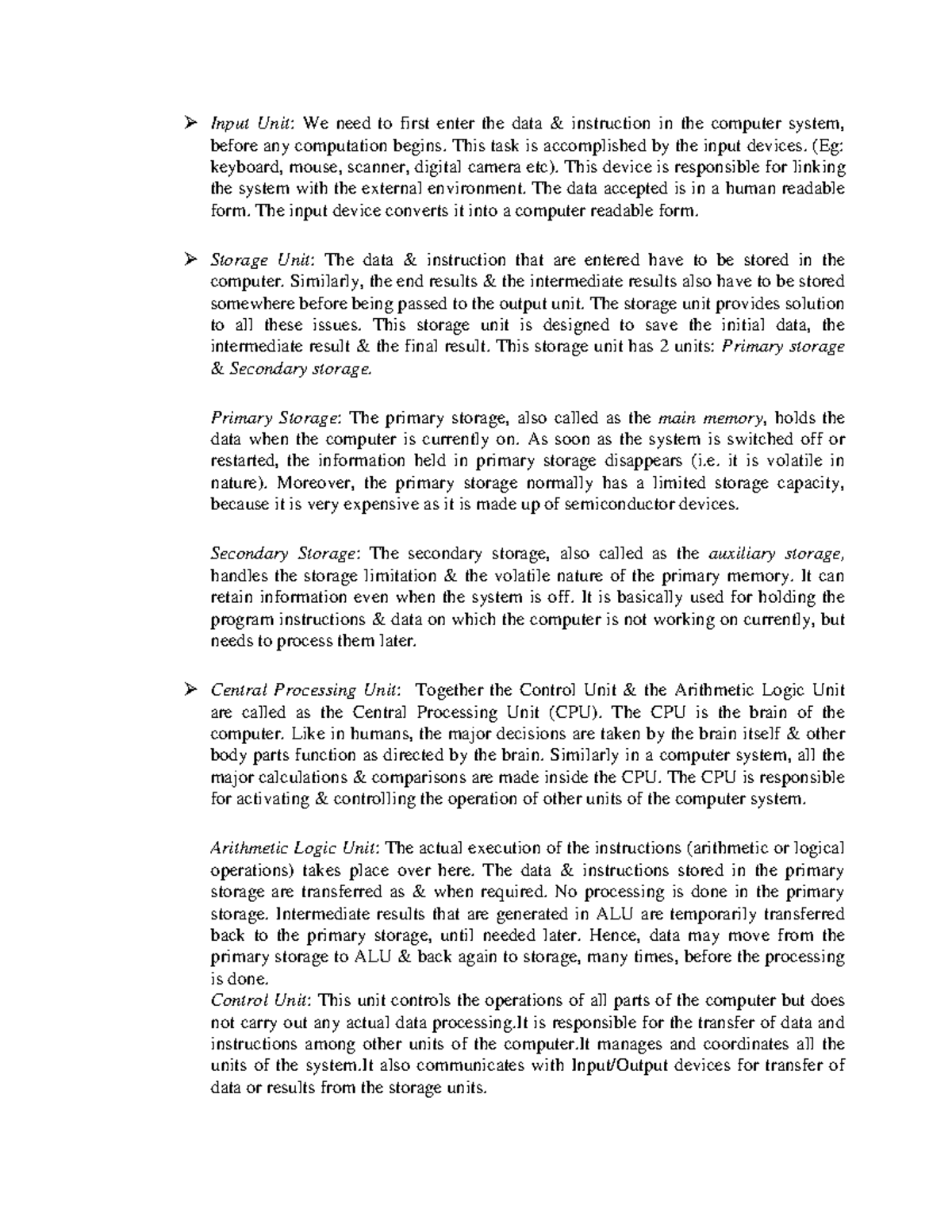 ➢ Input Unit: We need to first enter the data & instruction in the computer system, before any computation begins. This task is accomplished by the input devices. (Eg: keyboard, mouse, scanner, digital camera etc). This device is responsible for linking the system with the external environment. The data accepted is in a human readable form. The input device converts it into a computer readable form.

➢ Storage Unit: The data & instruction that are entered have to be stored in the computer. Similarly, the end results & the intermediate results also have to be stored somewhere before being passed to the output unit. The storage unit provides solution to all these issues. This storage unit is designed to save the initial data, the intermediate result & the final result. This storage unit has 2 units: Primary storage & Secondary storage.

Primary Storage: The primary storage, also called as the main memory, holds the data when the computer is currently on. As soon as the system is switched off or restarted, the information held in primary storage disappears (i.e. it is volatile in nature). Moreover, the primary storage normally has a limited storage capacity, because it is very expensive as it is made up of semiconductor devices.

Secondary Storage: The secondary storage, also called as the auxiliary storage, handles the storage limitation & the volatile nature of the primary memory. It can retain information even when the system is off. It is basically used for holding the program instructions & data on which the computer is not working on currently, but needs to process them later.

➢ Central Processing Unit: Together the Control Unit & the Arithmetic Logic Unit are called as the Central Processing Unit (CPU). The CPU is the brain of the computer. Like in humans, the major decisions are taken by the brain itself & other body parts function as directed by the brain. Similarly in a computer system, all the major calculations & comparisons are made inside the CPU. The CPU is responsible for activating & controlling the operation of other units of the computer system.

Arithmetic Logic Unit: The actual execution of the instructions (arithmetic or logical operations) takes place over here. The data & instructions stored in the primary storage are transferred as & when required. No processing is done in the primary storage. Intermediate results that are generated in ALU are temporarily transferred back to the primary storage, until needed later. Hence, data may move from the primary storage to ALU & back again to storage, many times, before the processing is done.
Control Unit: This unit controls the operations of all parts of the computer but does not carry out any actual data processing.It is responsible for the transfer of data and instructions among other units of the computer.It manages and coordinates all the units of the system.It also communicates with Input/Output devices for transfer of data or results from the storage units.